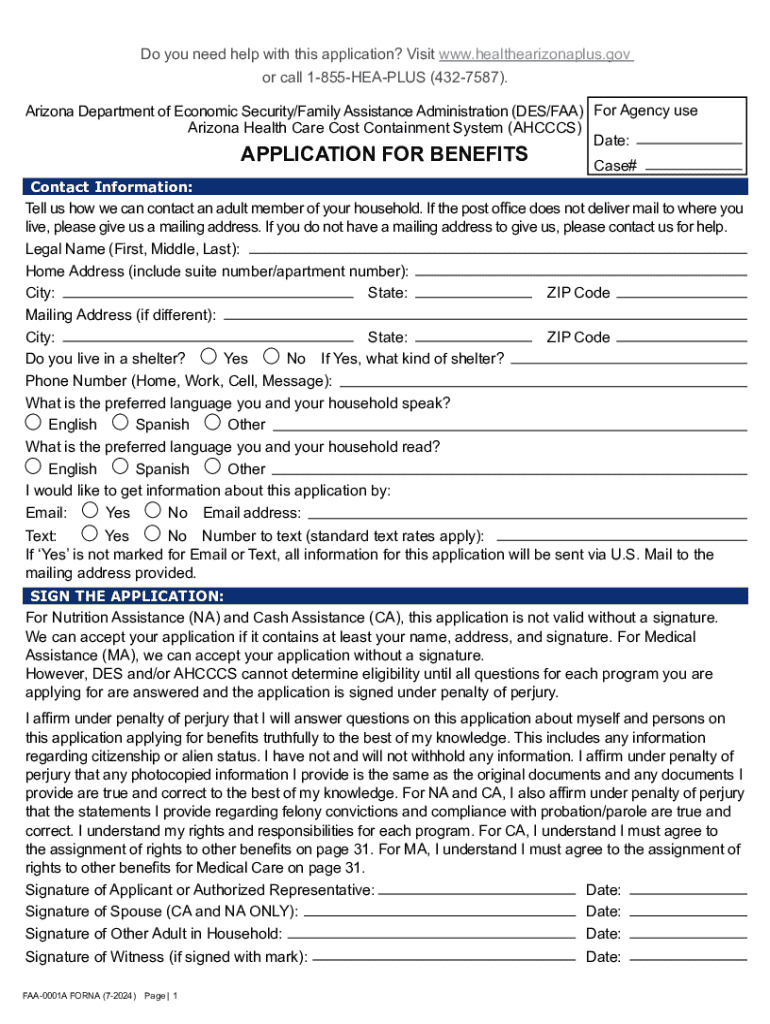 Do you need help with this application? Visit www.healthearizonaplus.gov or call 1-855-HEA-PLUS (432-7587).

Arizona Department of Economic Security/Family Assistance Administration (DES/FAA)
Arizona Health Care Cost Containment System (AHCCCS)

APPLICATION FOR BENEFITS

For Agency use
Date:
Case#

Contact Information:

Tell us how we can contact an adult member of your household. If the post office does not deliver mail to where you live, please give us a mailing address. If you do not have a mailing address to give us, please contact us for help.

Legal Name (First, Middle, Last):
Home Address (include suite number/apartment number):
City: State: ZIP Code
Mailing Address (if different):
City: State: ZIP Code
Do you live in a shelter? Yes No If Yes, what kind of shelter?
Phone Number (Home, Work, Cell, Message):
What is the preferred language you and your household speak?
English Spanish Other
What is the preferred language you and your household read?
English Spanish Other
I would like to get information about this application by:
Email: Yes No Email address:
Text: Yes No Number to text (standard text rates apply):
If 'Yes' is not marked for Email or Text, all information for this application will be sent via U.S. Mail to the mailing address provided.

SIGN THE APPLICATION:

For Nutrition Assistance (NA) and Cash Assistance (CA), this application is not valid without a signature. We can accept your application if it contains at least your name, address, and signature. For Medical Assistance (MA), we can accept your application without a signature.
However, DES and/or AHCCCS cannot determine eligibility until all questions for each program you are applying for are answered and the application is signed under penalty of perjury.

I affirm under penalty of perjury that I will answer questions on this application about myself and persons on this application applying for benefits truthfully to the best of my knowledge. This includes any information regarding citizenship or alien status. I have not and will not withhold any information. I affirm under penalty of perjury that any photocopied information I provide is the same as the original documents and any documents I provide are true and correct to the best of my knowledge. For NA and CA, I also affirm under penalty of perjury that the statements I provide regarding felony convictions and compliance with probation/parole are true and correct. I understand my rights and responsibilities for each program. For CA, I understand I must agree to the assignment of rights to other benefits on page 31. For MA, I understand I must agree to the assignment of rights to other benefits for Medical Care on page 31.

Signature of Applicant or Authorized Representative: Date:
Signature of Spouse (CA and NA ONLY): Date:
Signature of Other Adult in Household: Date:
Signature of Witness (if signed with mark): Date:

FAA-0001A FORNA (7-2024) Page | 1